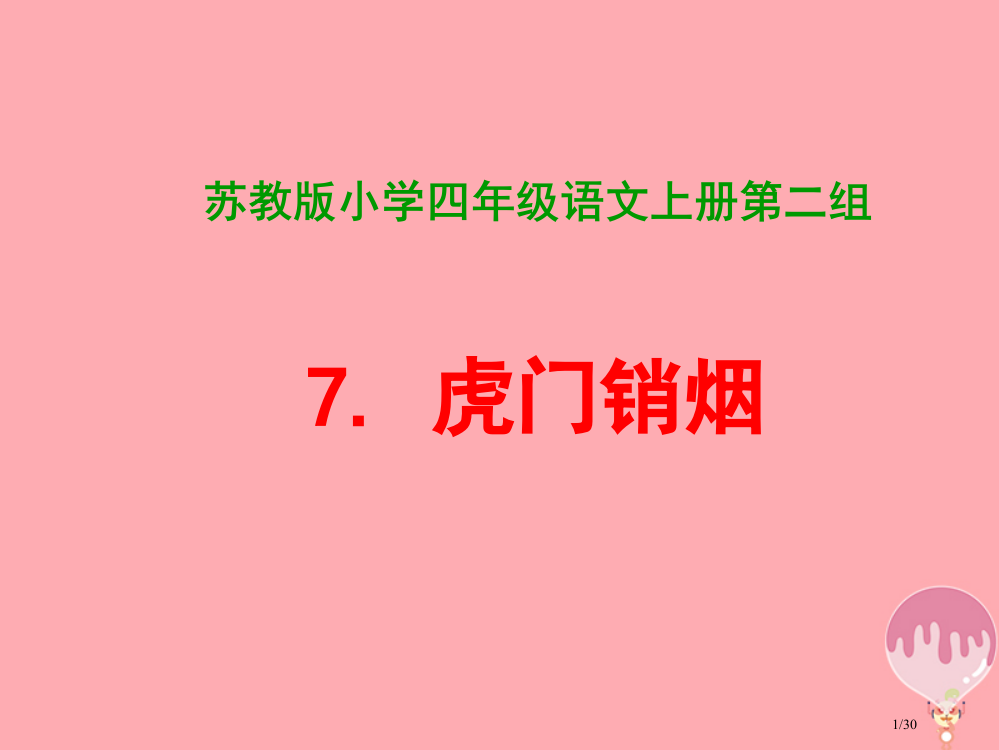 苏教版小学四年级语文上册第二组

7. 虎门销烟

1/30